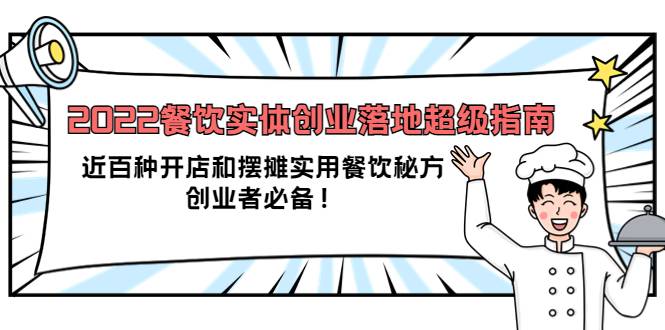 2022餐饮实体创业落地超级指南

近百种开店和摆摊实用餐饮秘方
创业者必备！